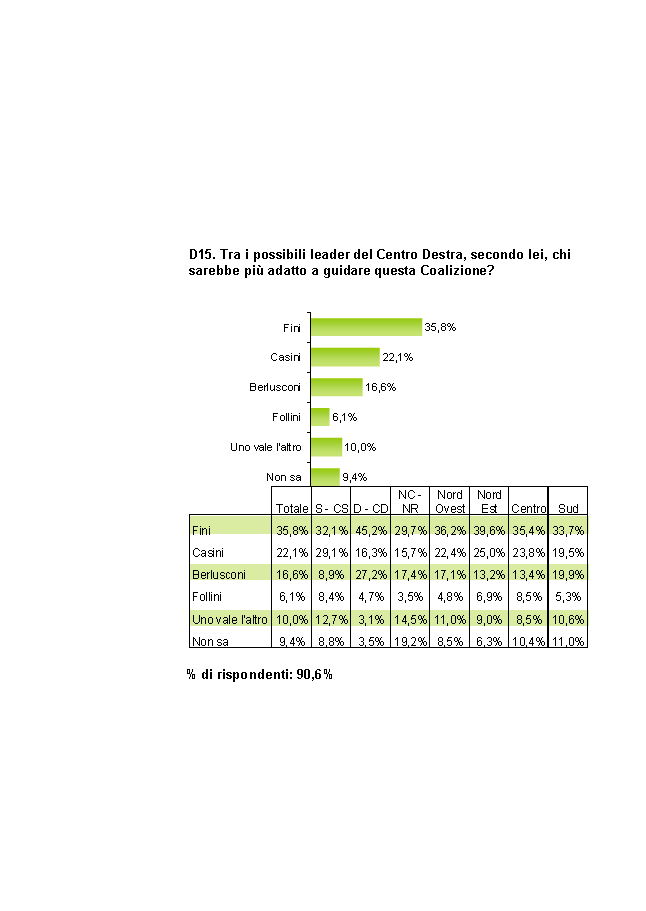 D15. Tra i possibili leader del Centro Destra, secondo lei, chi sarebbe più adatto a guidare questa Coalizione?

Fini 35,8%
Casini 22,1%
Berlusconi 16,6%
Follini 6,1%
Uno vale l'altro 10,0%
Non sa 9,4%

| | Totale | S - CS | D - CD | NC - NR | Nord Ovest | Nord Est | Centro | Sud |
|---|---|---|---|---|---|---|---|---|
| Fini | 35,8% | 32,1% | 45,2% | 29,7% | 36,2% | 39,6% | 35,4% | 33,7% |
| Casini | 22,1% | 29,1% | 16,3% | 15,7% | 22,4% | 25,0% | 23,8% | 19,5% |
| Berlusconi | 16,6% | 8,9% | 27,2% | 17,4% | 17,1% | 13,2% | 13,4% | 19,9% |
| Follini | 6,1% | 8,4% | 4,7% | 3,5% | 4,8% | 6,9% | 8,5% | 5,3% |
| Uno vale l'altro | 10,0% | 12,7% | 3,1% | 14,5% | 11,0% | 9,0% | 8,5% | 10,6% |
| Non sa | 9,4% | 8,8% | 3,5% | 19,2% | 8,5% | 6,3% | 10,4% | 11,0% |

% di rispondenti: 90,6%